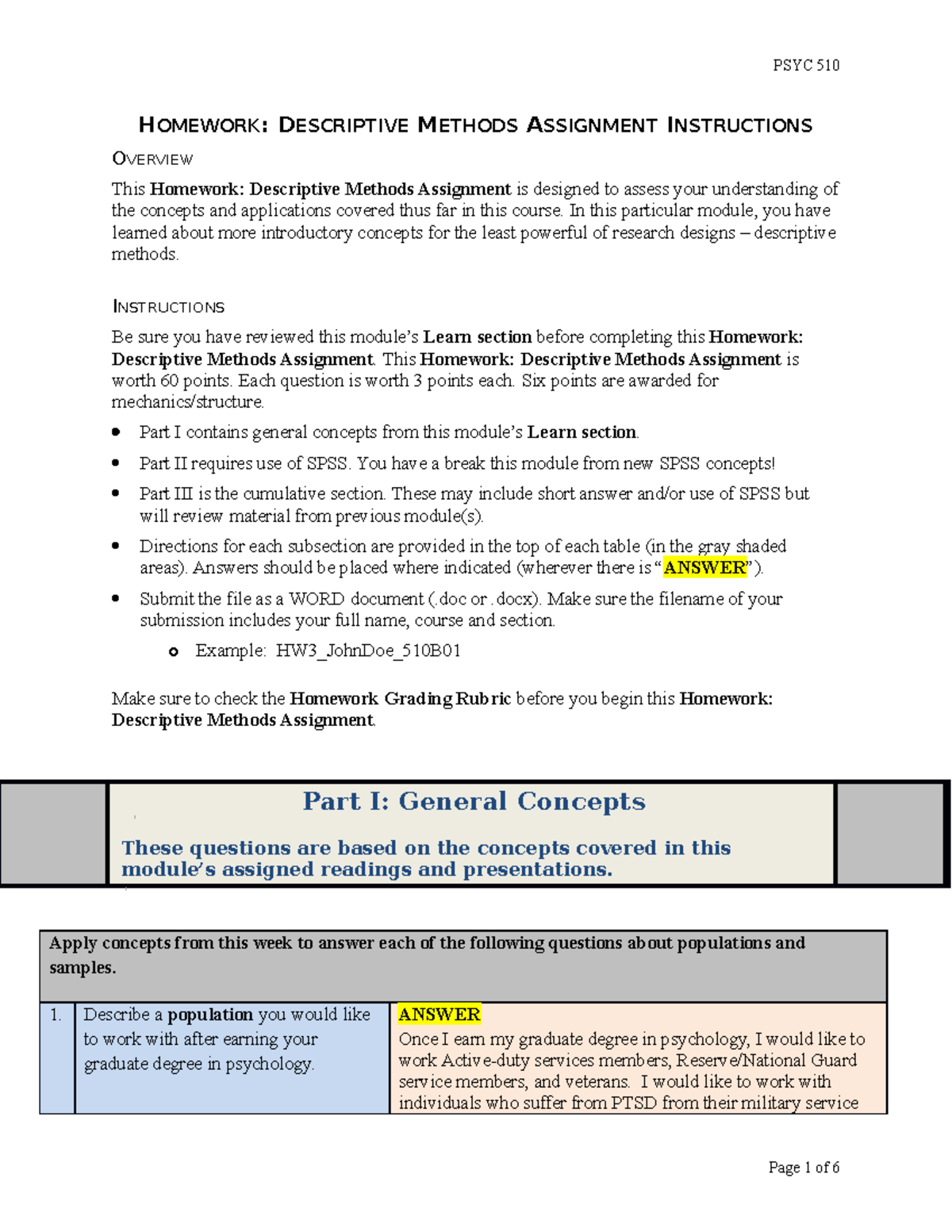 PSYC 510

HOMEWORK: DESCRIPTIVE METHODS ASSIGNMENT INSTRUCTIONS

OVERVIEW

This Homework: Descriptive Methods Assignment is designed to assess your understanding of the concepts and applications covered thus far in this course. In this particular module, you have learned about more introductory concepts for the least powerful of research designs – descriptive methods.

INSTRUCTIONS

Be sure you have reviewed this module's Learn section before completing this Homework: Descriptive Methods Assignment. This Homework: Descriptive Methods Assignment is worth 60 points. Each question is worth 3 points each. Six points are awarded for mechanics/structure.

• Part I contains general concepts from this module's Learn section.
• Part II requires use of SPSS. You have a break this module from new SPSS concepts!
• Part III is the cumulative section. These may include short answer and/or use of SPSS but will review material from previous module(s).
• Directions for each subsection are provided in the top of each table (in the gray shaded areas). Answers should be placed where indicated (wherever there is "ANSWER").
• Submit the file as a WORD document (.doc or .docx). Make sure the filename of your submission includes your full name, course and section.
o Example: HW3_JohnDoe_510B01

Make sure to check the Homework Grading Rubric before you begin this Homework: Descriptive Methods Assignment.

Part I: General Concepts

These questions are based on the concepts covered in this module's assigned readings and presentations.

Apply concepts from this week to answer each of the following questions about populations and samples.

1. Describe a population you would like to work with after earning your graduate degree in psychology.

ANSWER
Once I earn my graduate degree in psychology, I would like to work Active-duty services members, Reserve/National Guard service members, and veterans. I would like to work with individuals who suffer from PTSD from their military service

Page 1 of 6